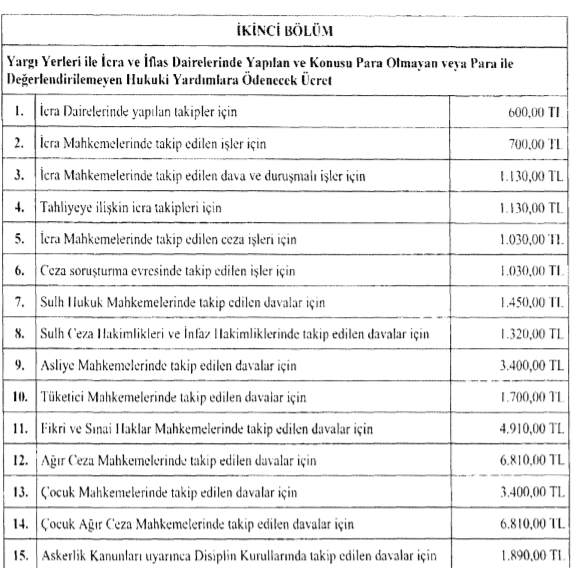 İKİNCİ BÖLÜM

Yargı Yerleri ile İcra ve İflas Dairelerinde Yapılan ve Konusu Para Olmayan veya Para ile Değerlendirilemeyen Hukuki Yardımlara Ödenecek Ücret

| | | |
|---|---|---|
| 1. | İcra Dairelerinde yapılan takipler için | 600,00 TL |
| 2. | İcra Mahkemelerinde takip edilen işler için | 700,00 TL |
| 3. | İcra Mahkemelerinde takip edilen dava ve duruşmalı işler için | 1.130,00 TL |
| 4. | Tahliyeye ilişkin icra takipleri için | 1.130,00 TL |
| 5. | İcra Mahkemelerinde takip edilen ceza işleri için | 1.030,00 TL |
| 6. | Ceza soruşturma evresinde takip edilen işler için | 1.030,00 TL |
| 7. | Sulh Hukuk Mahkemelerinde takip edilen davalar için | 1.450,00 TL |
| 8. | Sulh Ceza Hakimlikleri ve İnfaz Hakimliklerinde takip edilen davalar için | 1.320,00 TL |
| 9. | Asliye Mahkemelerinde takip edilen davalar için | 3.400,00 TL |
| 10. | Tüketici Mahkemelerinde takip edilen davalar için | 1.700,00 TL |
| 11. | Fikri ve Sınai Haklar Mahkemelerinde takip edilen davalar için | 4.910,00 TL |
| 12. | Ağır Ceza Mahkemelerinde takip edilen davalar için | 6.810,00 TL |
| 13. | Çocuk Mahkemelerinde takip edilen davalar için | 3.400,00 TL |
| 14. | Çocuk Ağır Ceza Mahkemelerinde takip edilen davalar için | 6.810,00 TL |
| 15. | Askerlik Kanunları uyarınca Disiplin Kurullarında takip edilen davalar için | 1.890,00 TL |